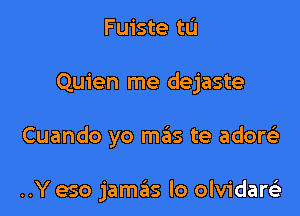 Fuiste tú

Quien me dejaste

Cuando yo más te adoré

..Y eso jamás lo olvidaré